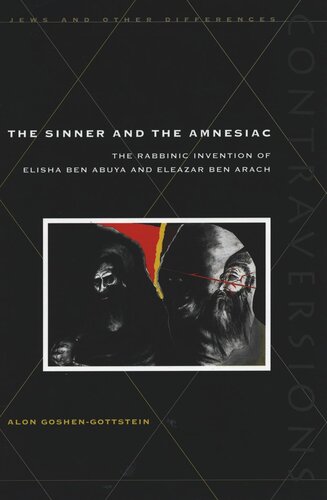 JEWS AND OTHER DIFFERENCES

CONTRAVERSIONS

THE SINNER AND THE AMNESIAC

THE RABBINIC INVENTION OF ELISHA BEN ABUYA AND ELEAZAR BEN ARACH

ALON GOSHEN-GOTTSTEIN